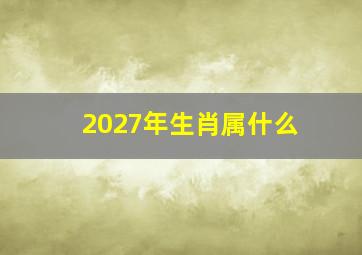 2027年生肖属什么